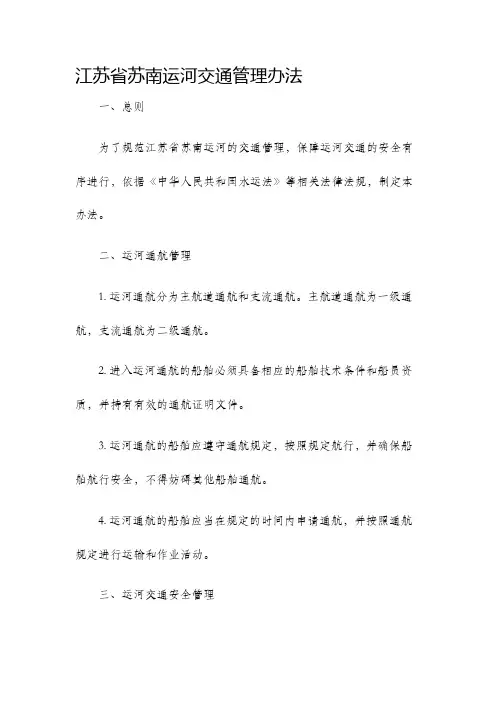 江苏省苏南运河交通管理办法

一、总则

为了规范江苏省苏南运河的交通管理，保障运河交通的安全有序进行，依据《中华人民共和国水运法》等相关法律法规，制定本办法。

二、运河通航管理

1. 运河通航分为主航道通航和支流通航。主航道通航为一级通航，支流通航为二级通航。

2. 进入运河通航的船舶必须具备相应的船舶技术条件和船员资质，并持有有效的通航证明文件。

3. 运河通航的船舶应遵守通航规定，按照规定航行，并确保船舶航行安全，不得妨碍其他船舶通航。

4. 运河通航的船舶应当在规定的时间内申请通航，并按照通航规定进行运输和作业活动。

三、运河交通安全管理